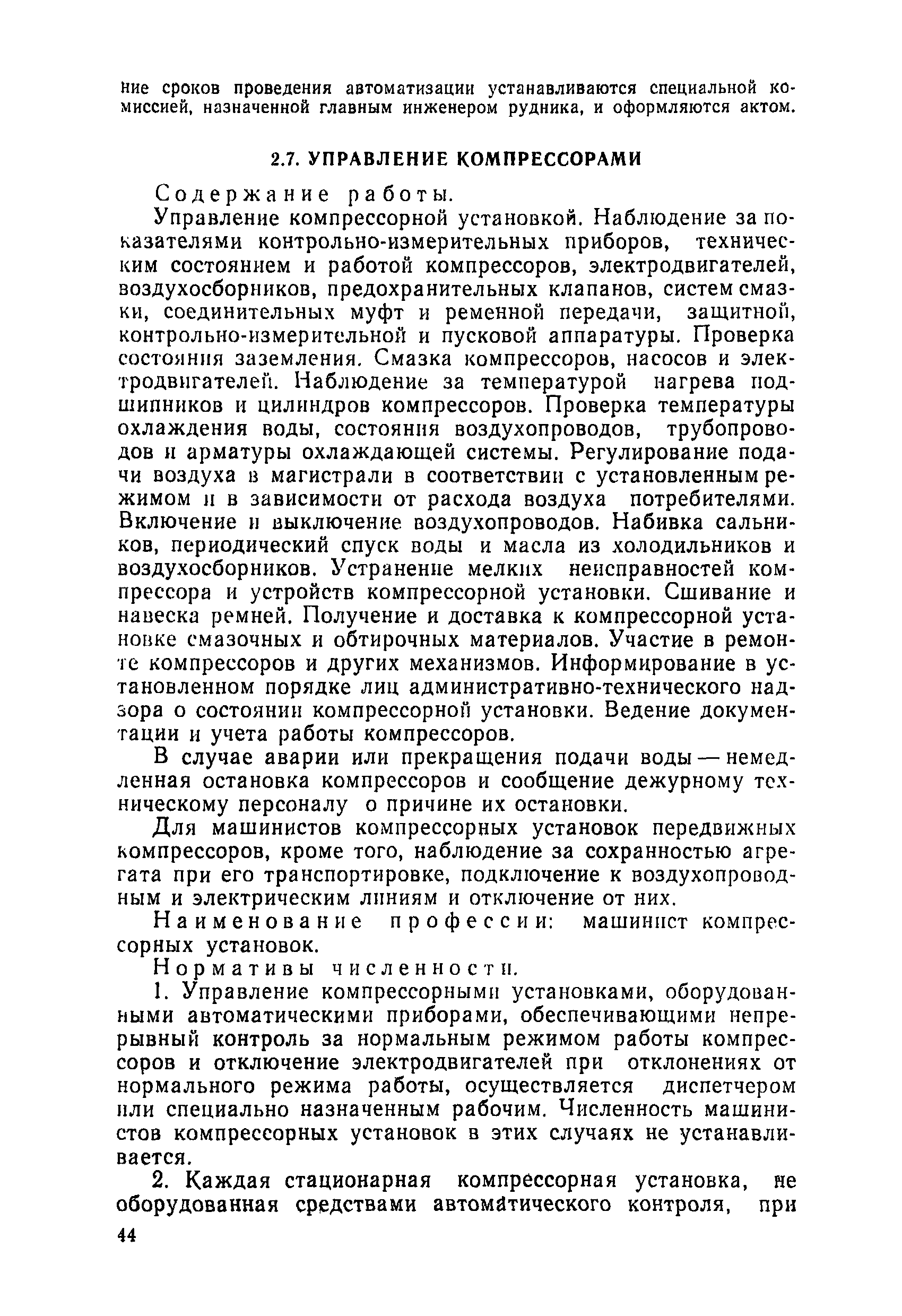 ние сроков проведения автоматизации устанавливаются специальной комиссией, назначенной главным инженером рудника, и оформляются актом.

2.7. УПРАВЛЕНИЕ КОМПРЕССОРАМИ

Содержание работы.

Управление компрессорной установкой. Наблюдение за показателями контрольно-измерительных приборов, техническим состоянием и работой компрессоров, электродвигателей, воздухосборников, предохранительных клапанов, систем смазки, соединительных муфт и ременной передачи, защитной, контрольно-измерительной и пусковой аппаратуры. Проверка состояния заземления. Смазка компрессоров, насосов и электродвигателей. Наблюдение за температурой нагрева подшипников и цилиндров компрессоров. Проверка температуры охлаждения воды, состояния воздухопроводов, трубопроводов и арматуры охлаждающей системы. Регулирование подачи воздуха в магистрали в соответствии с установленным режимом и в зависимости от расхода воздуха потребителями. Включение и выключение воздухопроводов. Набивка сальников, периодический спуск воды и масла из холодильников и воздухосборников. Устранение мелких неисправностей компрессора и устройств компрессорной установки. Сшивание и навеска ремней. Получение и доставка к компрессорной установке смазочных и обтирочных материалов. Участие в ремонте компрессоров и других механизмов. Информирование в установленном порядке лиц административно-технического надзора о состоянии компрессорной установки. Ведение документации и учета работы компрессоров.

В случае аварии или прекращения подачи воды — немедленная остановка компрессоров и сообщение дежурному техническому персоналу о причине их остановки.

Для машинистов компрессорных установок передвижных компрессоров, кроме того, наблюдение за сохранностью агрегата при его транспортировке, подключение к воздухопроводным и электрическим линиям и отключение от них.

Наименование профессии: машинист компрессорных установок.

Нормативы численности.

1. Управление компрессорными установками, оборудованными автоматическими приборами, обеспечивающими непрерывный контроль за нормальным режимом работы компрессоров и отключение электродвигателей при отклонениях от нормального режима работы, осуществляется диспетчером или специально назначенным рабочим. Численность машинистов компрессорных установок в этих случаях не устанавливается.

2. Каждая стационарная компрессорная установка, не оборудованная средствами автоматического контроля, при

44